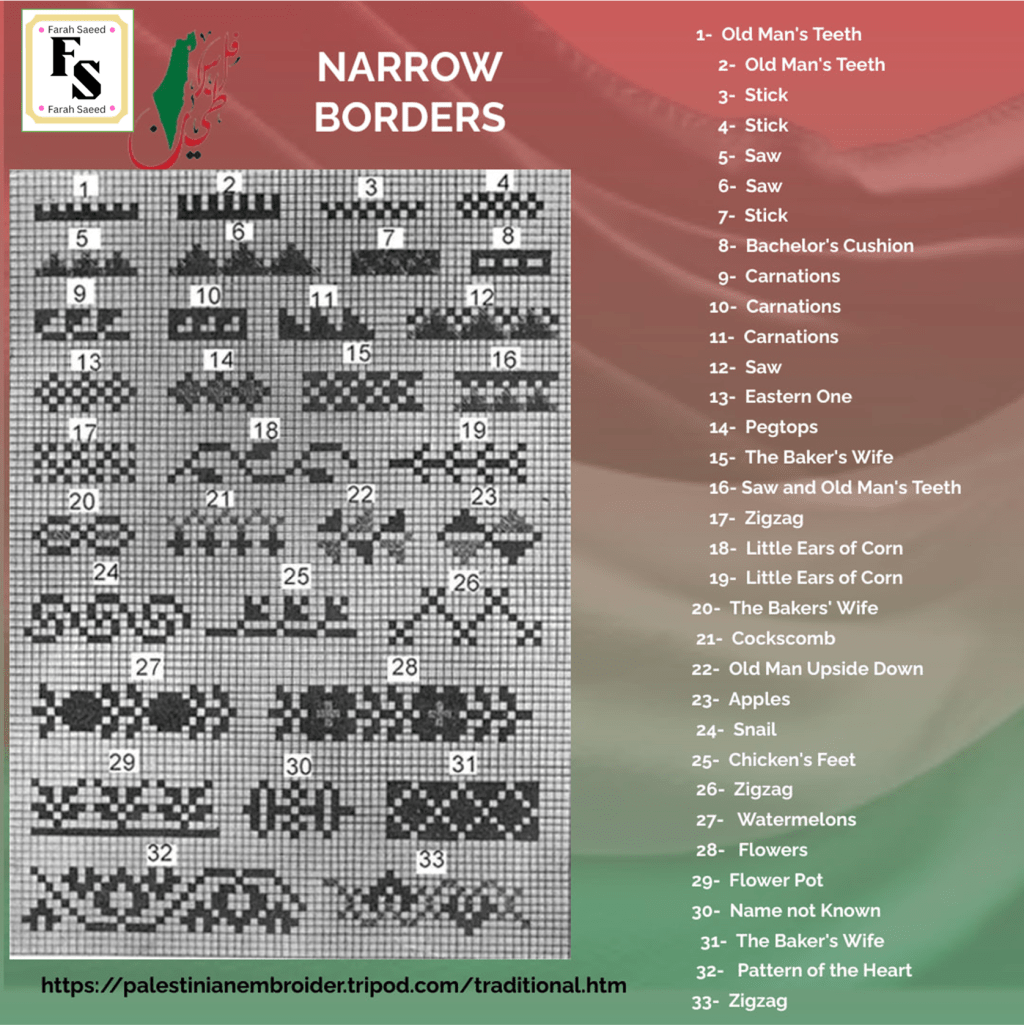 Farah Saeed
FS
Farah Saeed

فلسطين

NARROW BORDERS

1
2
3
4
5
6
7
8
9
10
11
12
13
14
15
16
17
18
19
20
21
22
23
24
25
26
27
28
29
30
31
32
33

https://palestinianembroider.tripod.com/traditional.htm

1- Old Man's Teeth
2- Old Man's Teeth
3- Stick
4- Stick
5- Saw
6- Saw
7- Stick
8- Bachelor's Cushion
9- Carnations
10- Carnations
11- Carnations
12- Saw
13- Eastern One
14- Pegtops
15- The Baker's Wife
16- Saw and Old Man's Teeth
17- Zigzag
18- Little Ears of Corn
19- Little Ears of Corn
20- The Bakers' Wife
21- Cockscomb
22- Old Man Upside Down
23- Apples
24- Snail
25- Chicken's Feet
26- Zigzag
27- Watermelons
28- Flowers
29- Flower Pot
30- Name not Known
31- The Baker's Wife
32- Pattern of the Heart
33- Zigzag